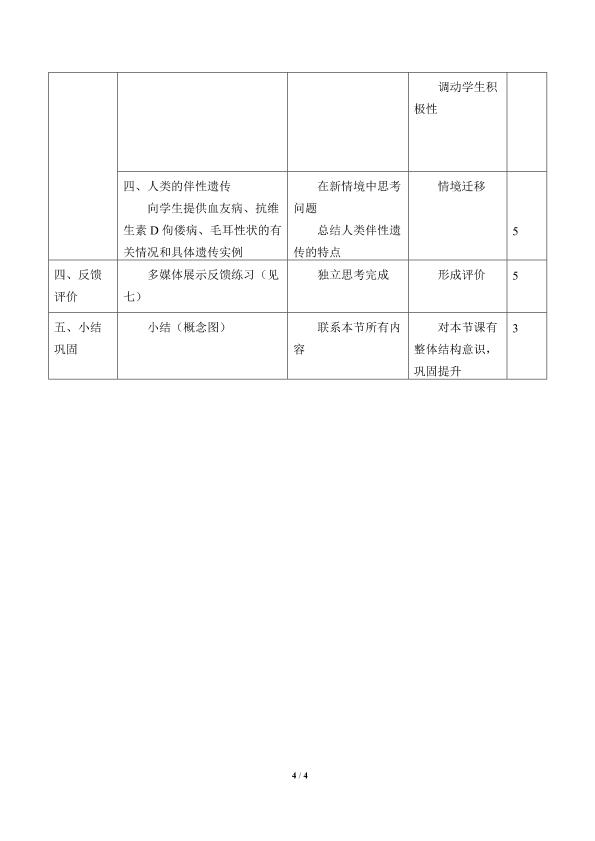 |  |  |  | 调动学生积极性 |  |
|---|---|---|---|---|
|  | 四、人类的伴性遗传 向学生提供血友病、抗维生素D佝偻病、毛耳性状的有关情况和具体遗传实例 | 在新情境中思考问题 总结人类伴性遗传的特点 | 情境迁移 | 5 |
| 四、反馈评价 | 多媒体展示反馈练习（见七） | 独立思考完成 | 形成评价 | 5 |
| 五、小结巩固 | 小结（概念图） | 联系本节所有内容 | 对本节课有整体结构意识，巩固提升 | 3 |

4 / 4